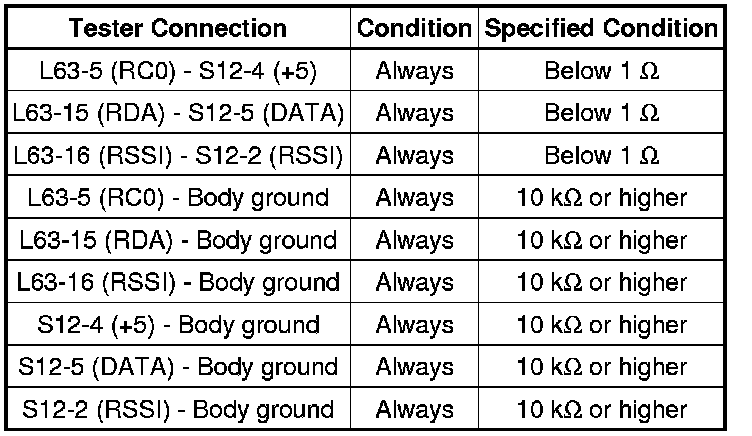 | Tester Connection | Condition | Specified Condition |
|---|---|---|
| L63-5 (RC0) - S12-4 (+5) | Always | Below 1 Ω |
| L63-15 (RDA) - S12-5 (DATA) | Always | Below 1 Ω |
| L63-16 (RSSI) - S12-2 (RSSI) | Always | Below 1 Ω |
| L63-5 (RC0) - Body ground | Always | 10 kΩ or higher |
| L63-15 (RDA) - Body ground | Always | 10 kΩ or higher |
| L63-16 (RSSI) - Body ground | Always | 10 kΩ or higher |
| S12-4 (+5) - Body ground | Always | 10 kΩ or higher |
| S12-5 (DATA) - Body ground | Always | 10 kΩ or higher |
| S12-2 (RSSI) - Body ground | Always | 10 kΩ or higher |